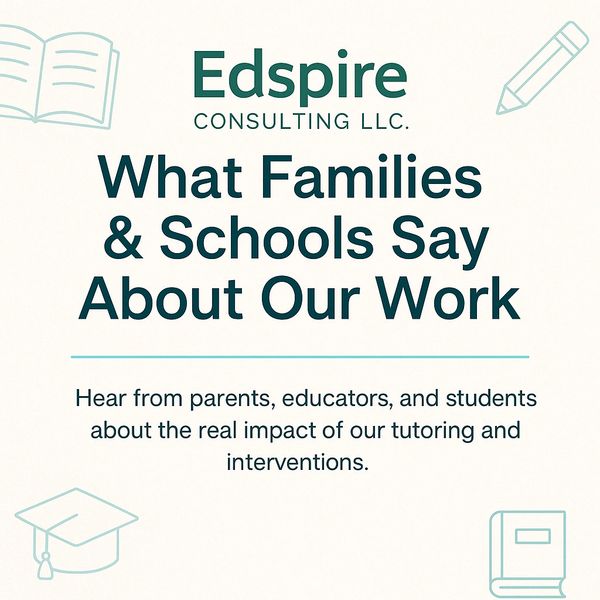 Edspire
CONSULTING LLC.

What Families & Schools Say About Our Work

Hear from parents, educators, and students about the real impact of our tutoring and interventions.